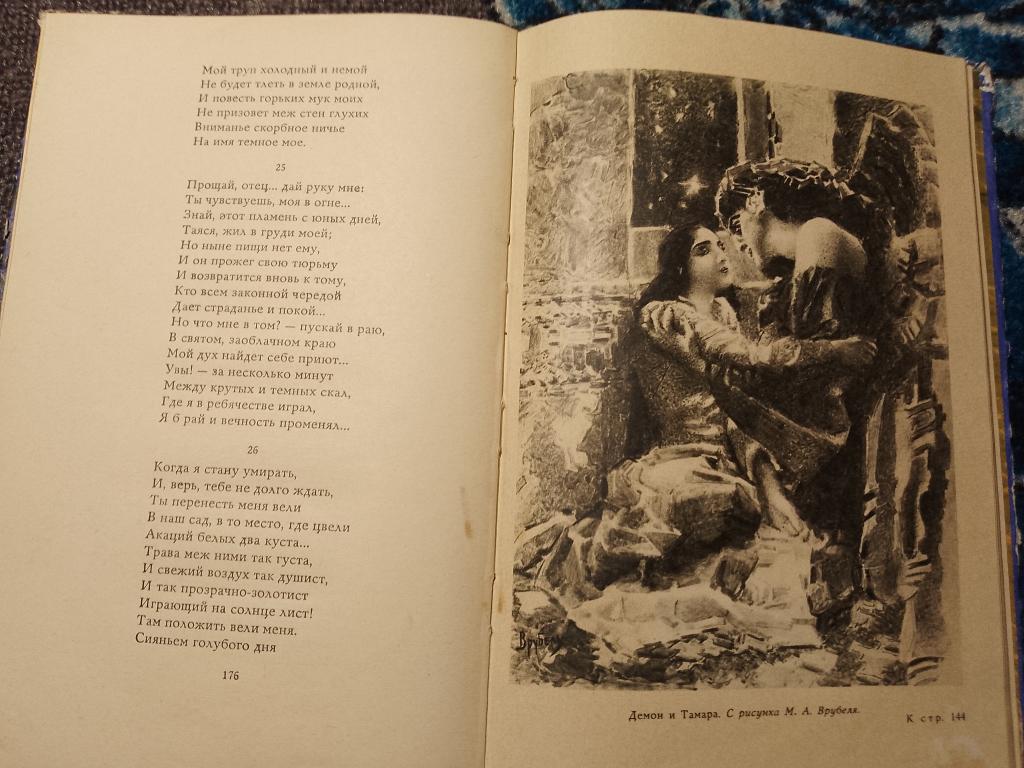 Мой труп холодный и немой
Не будет тлеть в земле родной,
И повесть горьких мук моих
Не призовет меж стен глухих
Вниманье скорбное ничье
На имя темное мое.

25

Прощай, отец... дай руку мне:
Ты чувствуешь, моя в огне...
Знай, этот пламень с юных дней,
Таяся, жил в груди моей;
Но ныне пищи нет ему,
И он прожег свою тюрьму
И возвратится вновь к тому,
Кто всем законной чередой
Дает страданье и покой...
Но что мне в том? — пускай в раю,
В святом, заоблачном краю
Мой дух найдет себе приют...
Увы! — за несколько минут
Между крутых и темных скал,
Где я в ребячестве играл,
Я б рай и вечность променял...

26

Когда я стану умирать,
И, верь, тебе не долго ждать,
Ты перенесть меня вели
В наш сад, в то место, где цвели
Акаций белых два куста...
Трава меж ними так густа,
И свежий воздух так душист,
И так прозрачно-золотист
Играющий на солнце лист!
Там положить вели меня.
Сияньем голубого дня

176

Врубель

Демон и Тамара. С рисунка М. А. Врубеля.

К стр. 144